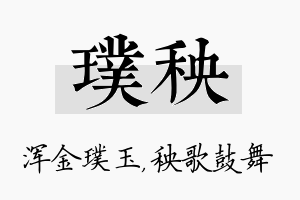 璞秧

浑金璞玉,秧歌鼓舞